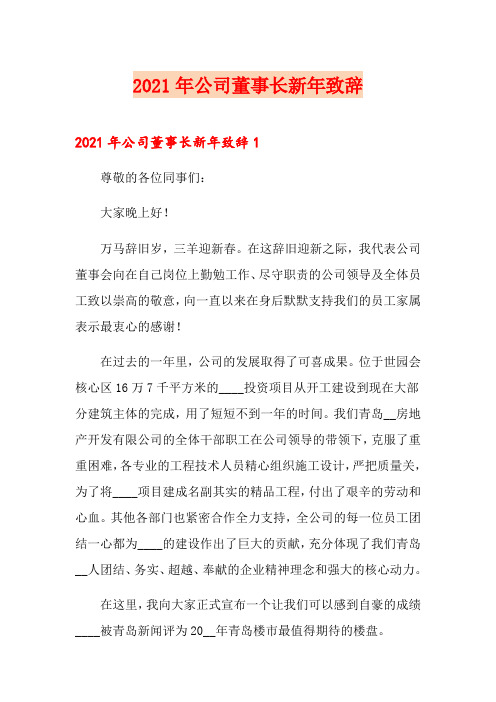 2021年公司董事长新年致辞

2021年公司董事长新年致辞1

尊敬的各位同事们：

大家晚上好！

万马辞旧岁，三羊迎新春。在这辞旧迎新之际，我代表公司董事会向在自己岗位上勤勉工作、尽守职责的公司领导及全体员工致以崇高的敬意，向一直以来在身后默默支持我们的员工家属表示最衷心的感谢！

在过去的一年里，公司的发展取得了可喜成果。位于世园会核心区16万7千平方米的____投资项目从开工建设到现在大部分建筑主体的完成，用了短短不到一年的时间。我们青岛__房地产开发有限公司的全体干部职工在公司领导的带领下，克服了重重困难，各专业的工程技术人员精心组织施工设计，严把质量关，为了将____项目建成名副其实的精品工程，付出了艰辛的劳动和心血。其他各部门也紧密合作全力支持，全公司的每一位员工团结一心都为____的建设作出了巨大的贡献，充分体现了我们青岛__人团结、务实、超越、奉献的企业精神理念和强大的核心动力。

在这里，我向大家正式宣布一个让我们可以感到自豪的成绩____被青岛新闻评为20__年青岛楼市最值得期待的楼盘。